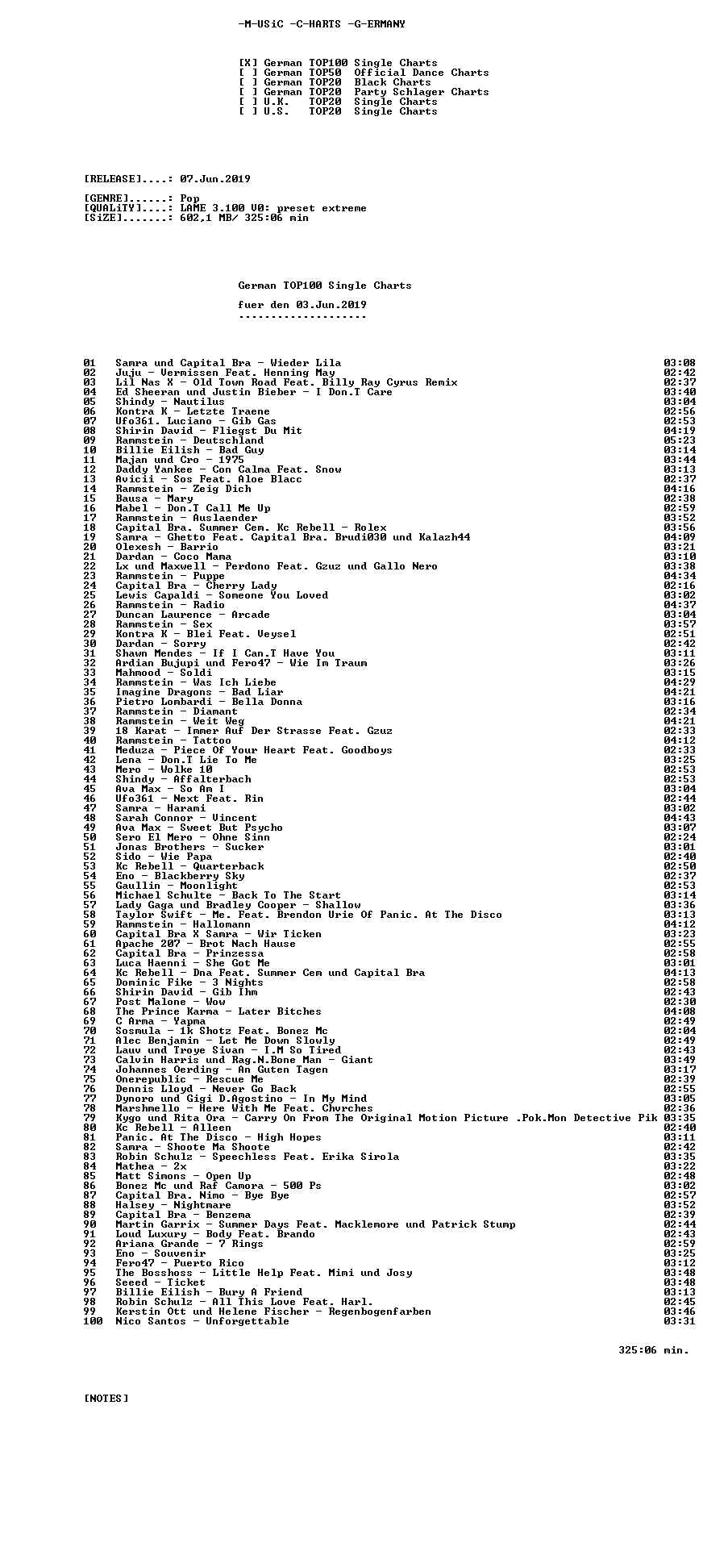 -M-USiC -C-HARTS -G-ERMANY

[X] German TOP100 Single Charts
[ ] German TOP50 Official Dance Charts
[ ] German TOP20 Black Charts
[ ] German TOP20 Party Schlager Charts
[ ] U.K. TOP20 Single Charts
[ ] U.S. TOP20 Single Charts

[RELEASE]....: 07.Jun.2019

[GENRE]......: Pop
[QUALiTY]....: LAME 3.100 V0: preset extreme
[SiZE].......: 602,1 MB/ 325:06 min

German TOP100 Single Charts

fuer den 03.Jun.2019
--------------------

01 Samra und Capital Bra - Wieder Lila 03:08
02 Juju - Vermissen Feat. Henning May 02:42
03 Lil Nas X - Old Town Road Feat. Billy Ray Cyrus Remix 02:37
04 Ed Sheeran und Justin Bieber - I Don.T Care 03:40
05 Shindy - Nautilus 03:04
06 Kontra K - Letzte Traene 02:56
07 Ufo361. Luciano - Gib Gas 02:53
08 Shirin David - Fliegst Du Mit 04:19
09 Rammstein - Deutschland 05:23
10 Billie Eilish - Bad Guy 03:14
11 Majan und Cro - 1975 03:44
12 Daddy Yankee - Con Calma Feat. Snow 03:13
13 Avicii - Sos Feat. Aloe Blacc 02:37
14 Rammstein - Zeig Dich 04:16
15 Bausa - Mary 02:38
16 Mabel - Don.T Call Me Up 02:59
17 Rammstein - Auslaender 03:52
18 Capital Bra. Summer Cem. Kc Rebell - Rolex 03:56
19 Samra - Ghetto Feat. Capital Bra. Brudi030 und Kalazh44 04:09
20 Olexesh - Barrio 03:21
21 Dardan - Coco Mama 03:10
22 Lx und Maxwell - Perdono Feat. Gzuz und Gallo Nero 03:38
23 Rammstein - Puppe 04:34
24 Capital Bra - Cherry Lady 02:16
25 Lewis Capaldi - Someone You Loved 03:02
26 Rammstein - Radio 04:37
27 Duncan Laurence - Arcade 03:04
28 Rammstein - Sex 03:57
29 Kontra K - Blei Feat. Veysel 02:51
30 Dardan - Sorry 02:42
31 Shawn Mendes - If I Can.T Have You 03:11
32 Ardian Bujupi und Fero47 - Wie Im Traum 03:26
33 Mahmood - Soldi 03:15
34 Rammstein - Was Ich Liebe 04:29
35 Imagine Dragons - Bad Liar 04:21
36 Pietro Lombardi - Bella Donna 03:16
37 Rammstein - Diamant 02:34
38 Rammstein - Weit Weg 04:21
39 18 Karat - Immer Auf Der Strasse Feat. Gzuz 02:33
40 Rammstein - Tattoo 04:12
41 Meduza - Piece Of Your Heart Feat. Goodboys 02:33
42 Lena - Don.T Lie To Me 03:25
43 Mero - Wolke 10 02:53
44 Shindy - Affalterbach 02:53
45 Ava Max - So Am I 03:04
46 Ufo361 - Next Feat. Rin 02:44
47 Samra - Harami 03:02
48 Sarah Connor - Vincent 04:43
49 Ava Max - Sweet But Psycho 03:07
50 Sero El Mero - Ohne Sinn 02:24
51 Jonas Brothers - Sucker 03:01
52 Sido - Wie Papa 02:40
53 Kc Rebell - Quarterback 02:50
54 Eno - Blackberry Sky 02:37
55 Gaullin - Moonlight 02:53
56 Michael Schulte - Back To The Start 03:14
57 Lady Gaga und Bradley Cooper - Shallow 03:36
58 Taylor Swift - Me. Feat. Brendon Urie Of Panic. At The Disco 03:13
59 Rammstein - Hallomann 04:12
60 Capital Bra X Samra - Wir Ticken 03:23
61 Apache 207 - Brot Nach Hause 02:55
62 Capital Bra - Prinzessa 02:58
63 Luca Haenni - She Got Me 03:01
64 Kc Rebell - Dna Feat. Summer Cem und Capital Bra 04:13
65 Dominic Fike - 3 Nights 02:58
66 Shirin David - Gib Ihm 02:43
67 Post Malone - Wow 02:30
68 The Prince Karma - Later Bitches 04:08
69 C Arma - Yapma 02:49
70 Sosmula - 1k Shotz Feat. Bonez Mc 02:04
71 Alec Benjamin - Let Me Down Slowly 02:49
72 Lauv und Troye Sivan - I.M So Tired 02:43
73 Calvin Harris und Rag.N.Bone Man - Giant 03:49
74 Johannes Oerding - An Guten Tagen 03:17
75 Onerepublic - Rescue Me 02:39
76 Dennis Lloyd - Never Go Back 02:55
77 Dynoro und Gigi D.Agostino - In My Mind 03:05
78 Marshmello - Here With Me Feat. Chvrches 02:36
79 Kygo und Rita Ora - Carry On From The Original Motion Picture .Pok.Mon Detective Pik 03:35
80 Kc Rebell - Alleen 02:40
81 Panic. At The Disco - High Hopes 03:11
82 Samra - Shoote Ma Shoote 02:42
83 Robin Schulz - Speechless Feat. Erika Sirola 03:35
84 Mathea - 2x 03:22
85 Matt Simons - Open Up 02:48
86 Bonez Mc und Raf Camora - 500 Ps 03:02
87 Capital Bra. Nimo - Bye Bye 02:57
88 Halsey - Nightmare 03:52
89 Capital Bra - Benzema 02:39
90 Martin Garrix - Summer Days Feat. Macklemore und Patrick Stump 02:44
91 Loud Luxury - Body Feat. Brando 02:43
92 Ariana Grande - 7 Rings 02:59
93 Eno - Souvenir 03:25
94 Fero47 - Puerto Rico 03:12
95 The Bosshoss - Little Help Feat. Mimi und Josy 03:48
96 Seeed - Ticket 03:48
97 Billie Eilish - Bury A Friend 03:13
98 Robin Schulz - All This Love Feat. Harl. 02:45
99 Kerstin Ott und Helene Fischer - Regenbogenfarben 03:46
100 Nico Santos - Unforgettable 03:31

325:06 min.

[NOTES]